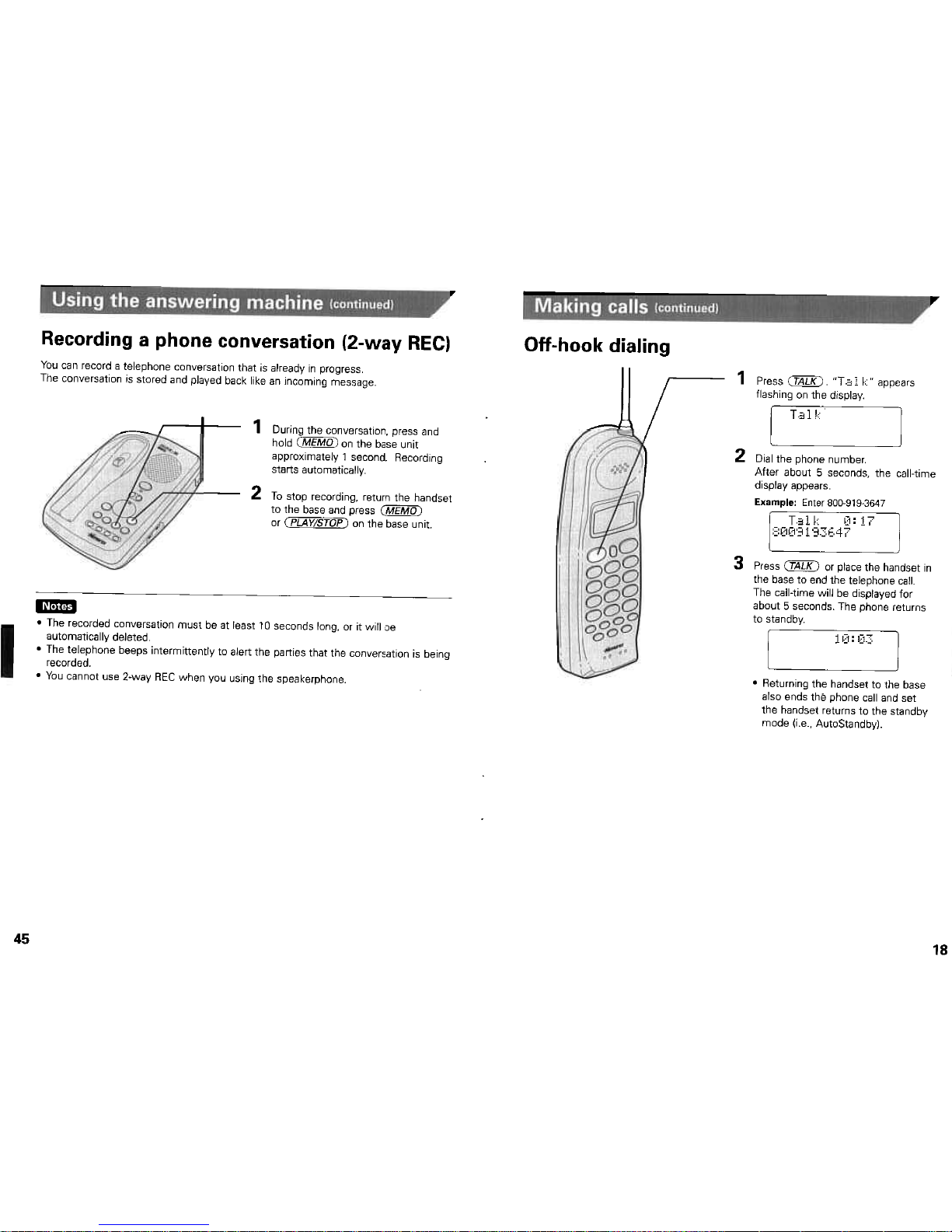 Using the answering machine (continued)

Recording a phone conversation (2-way REC)

You can record a telephone conversation that is already in progress.
The conversation is stored and played back like an incoming message.

1 During the conversation, press and hold MEMO on the base unit approximately 1 second. Recording starts automatically.

2 To stop recording, return the handset to the base and press MEMO or PLAY/STOP on the base unit.

Notes
• The recorded conversation must be at least 10 seconds long, or it will be automatically deleted.
• The telephone beeps intermittently to alert the parties that the conversation is being recorded.
• You cannot use 2-way REC when you using the speakerphone.

45

Making calls (continued)

Off-hook dialing

1 Press TALK. "Talk" appears flashing on the display.

Talk

2 Dial the phone number.
After about 5 seconds, the call-time display appears.
Example: Enter 800-919-3647

Talk 0:17
8009193647

3 Press TALK or place the handset in the base to end the telephone call. The call-time will be displayed for about 5 seconds. The phone returns to standby.

10:03

• Returning the handset to the base also ends the phone call and set the handset returns to the standby mode (i.e., AutoStandby).

18